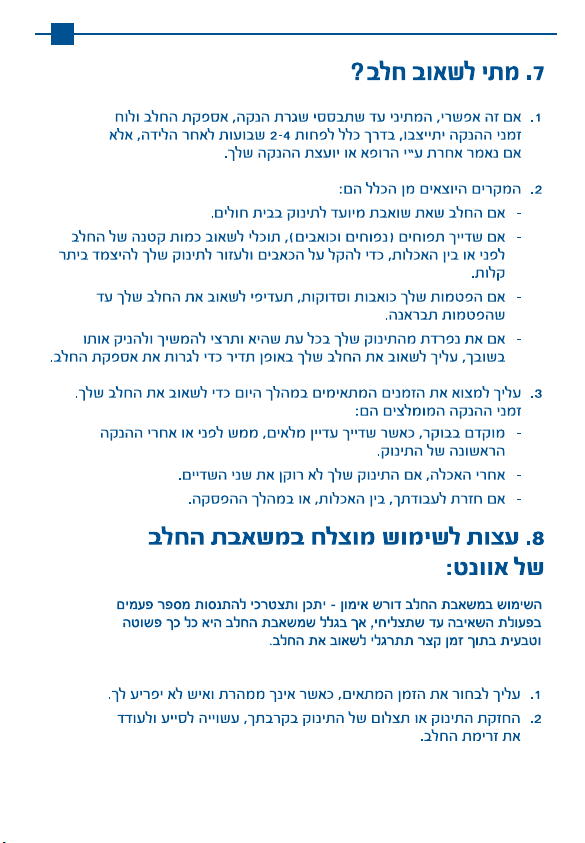 7. מתי לשאוב חלב?

1. אם זה אפשרי, המתיני עד שתבססי שגרת הנקה, אספקת החלב ולוח זמני ההנקה יתייצבו, בדרך כלל לפחות 2-4 שבועות לאחר הלידה, אלא אם נאמר אחרת ע"י הרופא או יועצת ההנקה שלך.

2. המקרים היוצאים מן הכלל הם:
- אם החלב שאת שואבת מיועד לתינוק בבית חולים.
- אם שדייך תפוחים (נפוחים וכואבים), תוכלי לשאוב כמות קטנה של החלב לפני או בין האכלות, כדי להקל על הכאבים ולעזור לתינוק שלך להיצמד ביתר קלות.
- אם הפטמות שלך כואבות וסדוקות, תעדיפי לשאוב את החלב שלך עד שהפטמות תבראנה.
- אם את נפרדת מהתינוק שלך בכל עת שהיא ותרצי להמשיך ולהניק אותו בשובך, עליך לשאוב את החלב שלך באופן תדיר כדי לגרות את אספקת החלב.

3. עליך למצוא את הזמנים המתאימים במהלך היום כדי לשאוב את החלב שלך. זמני ההנקה המומלצים הם:
- מוקדם בבוקר, כאשר שדייך עדיין מלאים, ממש לפני או אחרי ההנקה הראשונה של התינוק.
- אחרי האכלה, אם התינוק שלך לא רוקן את שני השדיים.
- אם חזרת לעבודתך, בין האכלות, או במהלך ההפסקה.

8. עצות לשימוש מוצלח במשאבת החלב של אוונט:

השימוש במשאבת החלב דורש אימון - יתכן ותצטרכי להתנסות מספר פעמים בפעולת השאיבה עד שתצליחי, אך בגלל שמשאבת החלב היא כל כך פשוטה וטבעית בתוך זמן קצר תתרגלי לשאוב את החלב.

1. עליך לבחור את הזמן המתאים, כאשר אינך ממהרת ואיש לא יפריע לך.
2. החזקת התינוק או תצלום של התינוק בקרבתך, עשוייה לסייע ולעודד את זרימת החלב.